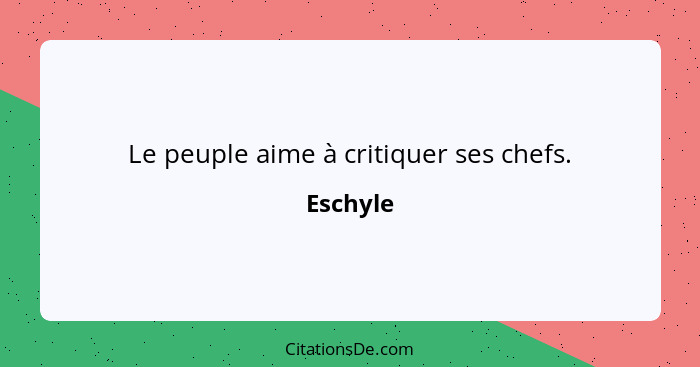 Le peuple aime à critiquer ses chefs.

Eschyle

CitationsDe.com